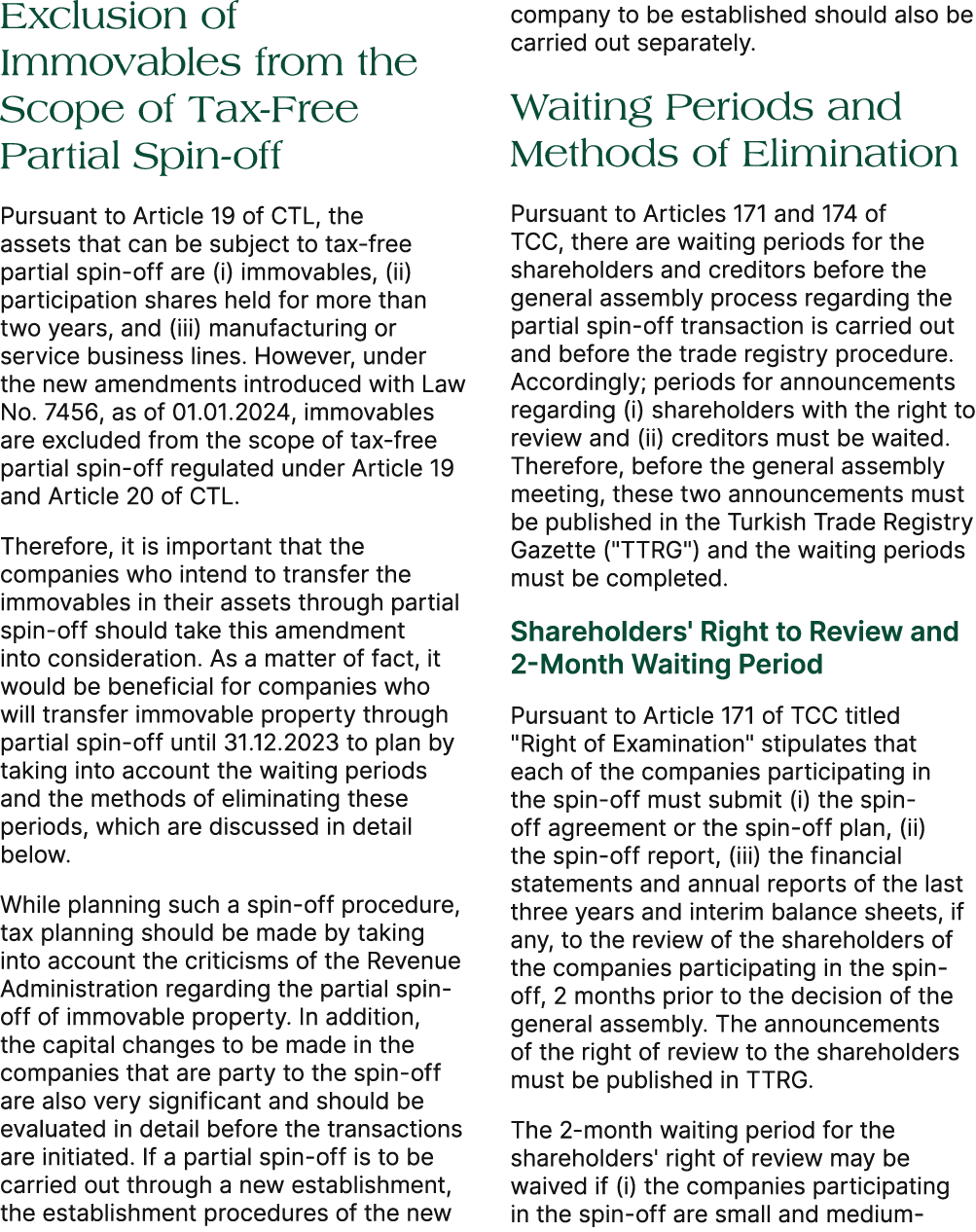 Exclusion of Immovables from the Scope of Tax-Free Partial Spin-off

Pursuant to Article 19 of CTL, the assets that can be subject to tax-free partial spin-off are (i) immovables, (ii) participation shares held for more than two years, and (iii) manufacturing or service business lines. However, under the new amendments introduced with Law No. 7456, as of 01.01.2024, immovables are excluded from the scope of tax-free partial spin-off regulated under Article 19 and Article 20 of CTL.

Therefore, it is important that the companies who intend to transfer the immovables in their assets through partial spin-off should take this amendment into consideration. As a matter of fact, it would be beneficial for companies who will transfer immovable property through partial spin-off until 31.12.2023 to plan by taking into account the waiting periods and the methods of eliminating these periods, which are discussed in detail below.

While planning such a spin-off procedure, tax planning should be made by taking into account the criticisms of the Revenue Administration regarding the partial spin-off of immovable property. In addition, the capital changes to be made in the companies that are party to the spin-off are also very significant and should be evaluated in detail before the transactions are initiated. If a partial spin-off is to be carried out through a new establishment, the establishment procedures of the new company to be established should also be carried out separately.

Waiting Periods and Methods of Elimination

Pursuant to Articles 171 and 174 of TCC, there are waiting periods for the shareholders and creditors before the general assembly process regarding the partial spin-off transaction is carried out and before the trade registry procedure. Accordingly; periods for announcements regarding (i) shareholders with the right to review and (ii) creditors must be waited. Therefore, before the general assembly meeting, these two announcements must be published in the Turkish Trade Registry Gazette ("TTRG") and the waiting periods must be completed.

Shareholders' Right to Review and 2-Month Waiting Period

Pursuant to Article 171 of TCC titled "Right of Examination" stipulates that each of the companies participating in the spin-off must submit (i) the spin-off agreement or the spin-off plan, (ii) the spin-off report, (iii) the financial statements and annual reports of the last three years and interim balance sheets, if any, to the review of the shareholders of the companies participating in the spin-off, 2 months prior to the decision of the general assembly. The announcements of the right of review to the shareholders must be published in TTRG.

The 2-month waiting period for the shareholders' right of review may be waived if (i) the companies participating in the spin-off are small and medium-